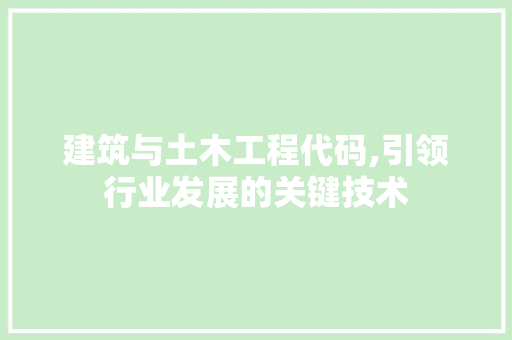 建筑与土木工程代码,引领行业发展的关键技术